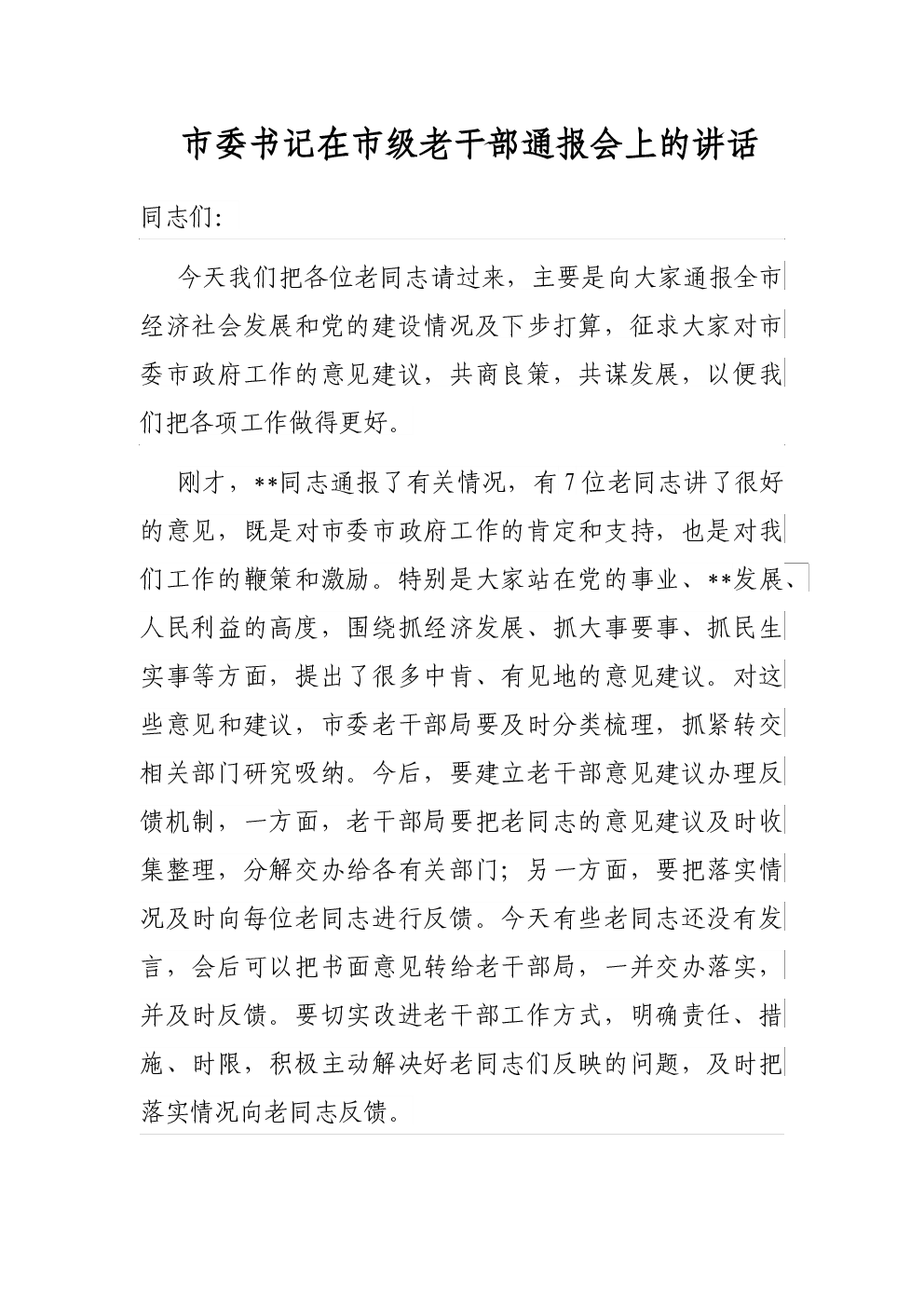 市委书记在市级老干部通报会上的讲话

同志们:

今天我们把各位老同志请过来，主要是向大家通报全市经济社会发展和党的建设情况及下步打算，征求大家对市委市政府工作的意见建议，共商良策，共谋发展，以便我们把各项工作做得更好。

刚才，**同志通报了有关情况，有7位老同志讲了很好的意见，既是对市委市政府工作的肯定和支持，也是对我们工作的鞭策和激励。特别是大家站在党的事业、**发展、人民利益的高度，围绕抓经济发展、抓大事要事、抓民生实事等方面，提出了很多中肯、有见地的意见建议。对这些意见和建议，市委老干部局要及时分类梳理，抓紧转交相关部门研究吸纳。今后，要建立老干部意见建议办理反馈机制，一方面，老干部局要把老同志的意见建议及时收集整理，分解交办给各有关部门；另一方面，要把落实情况及时向每位老同志进行反馈。今天有些老同志还没有发言，会后可以把书面意见转给老干部局，一并交办落实，并及时反馈。要切实改进老干部工作方式，明确责任、措施、时限，积极主动解决好老同志们反映的问题，及时把落实情况向老同志反馈。